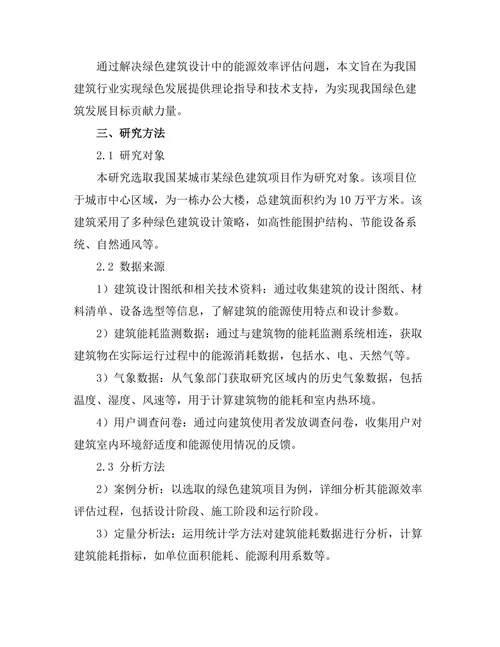 通过解决绿色建筑设计中的能源效率评估问题，本文旨在为我国建筑行业实现绿色发展提供理论指导和技术支持，为实现我国绿色建筑发展目标贡献力量。

三、研究方法

2.1 研究对象

本研究选取我国某城市某绿色建筑项目作为研究对象。该项目位于城市中心区域，为一栋办公大楼，总建筑面积约为10万平方米。该建筑采用了多种绿色建筑设计策略，如高性能围护结构、节能设备系统、自然通风等。

2.2 数据来源

1）建筑设计图纸和相关技术资料：通过收集建筑的设计图纸、材料清单、设备选型等信息，了解建筑的能源使用特点和设计参数。

2）建筑能耗监测数据：通过与建筑物的能耗监测系统相连，获取建筑物在实际运行过程中的能源消耗数据，包括水、电、天然气等。

3）气象数据：从气象部门获取研究区域内的历史气象数据，包括温度、湿度、风速等，用于计算建筑物的能耗和室内热环境。

4）用户调查问卷：通过向建筑使用者发放调查问卷，收集用户对建筑室内环境舒适度和能源使用情况的反馈。

2.3 分析方法

2）案例分析：以选取的绿色建筑项目为例，详细分析其能源效率评估过程，包括设计阶段、施工阶段和运行阶段。

3）定量分析法：运用统计学方法对建筑能耗数据进行分析，计算建筑能耗指标，如单位面积能耗、能源利用系数等。